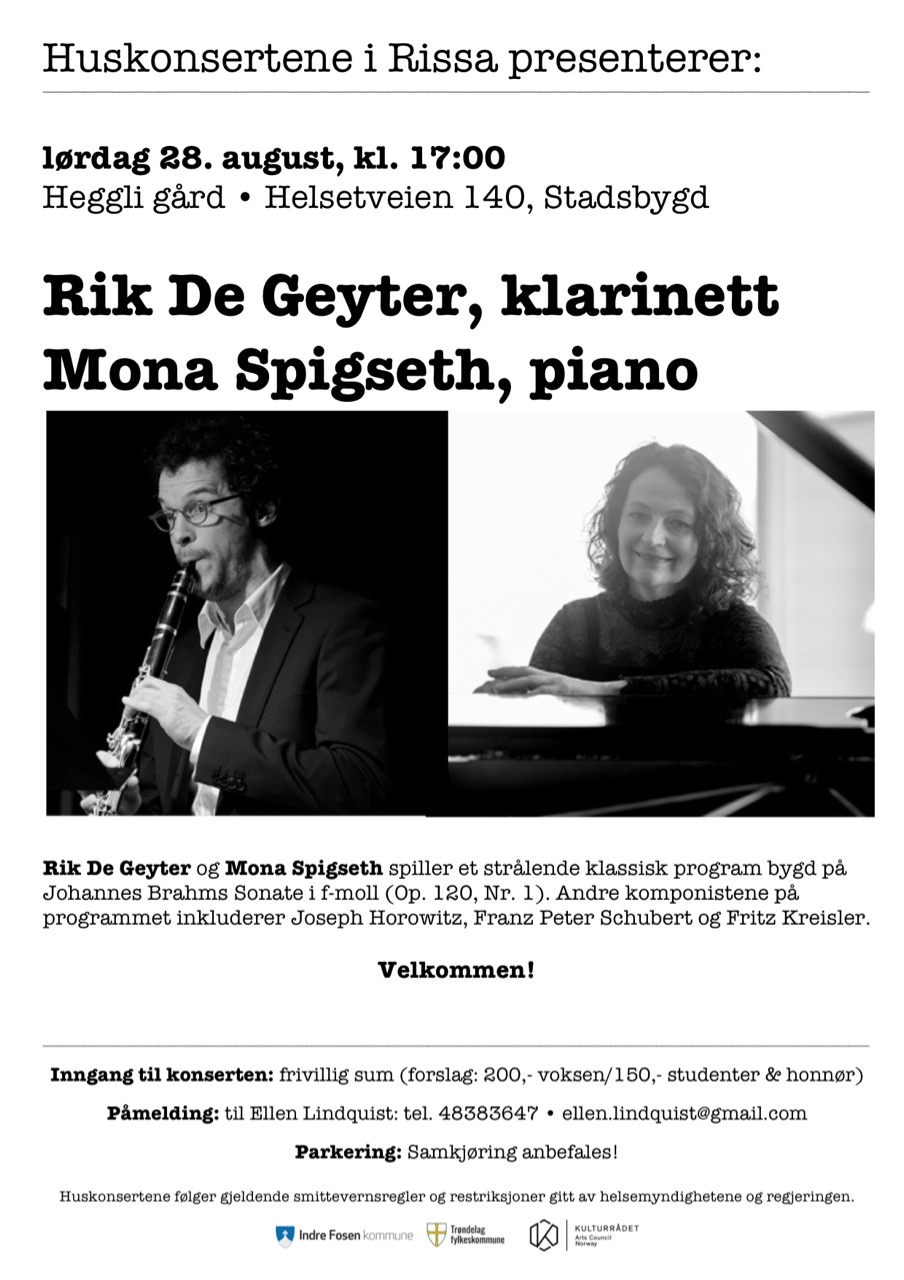 Huskonsertene i Rissa presenterer:

lørdag 28. august, kl. 17:00
Heggli gård • Helsetveien 140, Stadsbygd

Rik De Geyter, klarinett
Mona Spigseth, piano

Rik De Geyter og Mona Spigseth spiller et strålende klassisk program bygd på Johannes Brahms Sonate i f-moll (Op. 120, Nr. 1). Andre komponistene på programmet inkluderer Joseph Horowitz, Franz Peter Schubert og Fritz Kreisler.

Velkommen!

Inngang til konserten: frivillig sum (forslag: 200,- voksen/150,- studenter & honnør)

Påmelding: til Ellen Lindquist: tel. 48383647 • ellen.lindquist@gmail.com

Parkering: Samkjøring anbefales!

Huskonsertene følger gjeldende smittevernsregler og restriksjoner gitt av helsemyndighetene og regjeringen.

Indre Fosen kommune Trøndelag fylkeskommune KULTURRÅDET Arts Council Norway